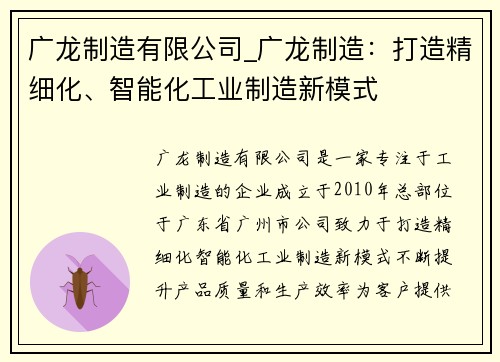 广龙制造有限公司_广龙制造：打造精细化、智能化工业制造新模式

广龙制造有限公司是一家专注于工业制造的企业成立于2010年总部位于广东省广州市公司致力于打造精细化智能化工业制造新模式不断提升产品质量和生产效率为客户提供